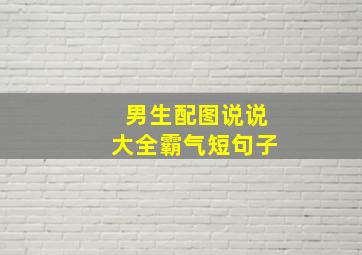 男生配图说说
大全霸气短句子